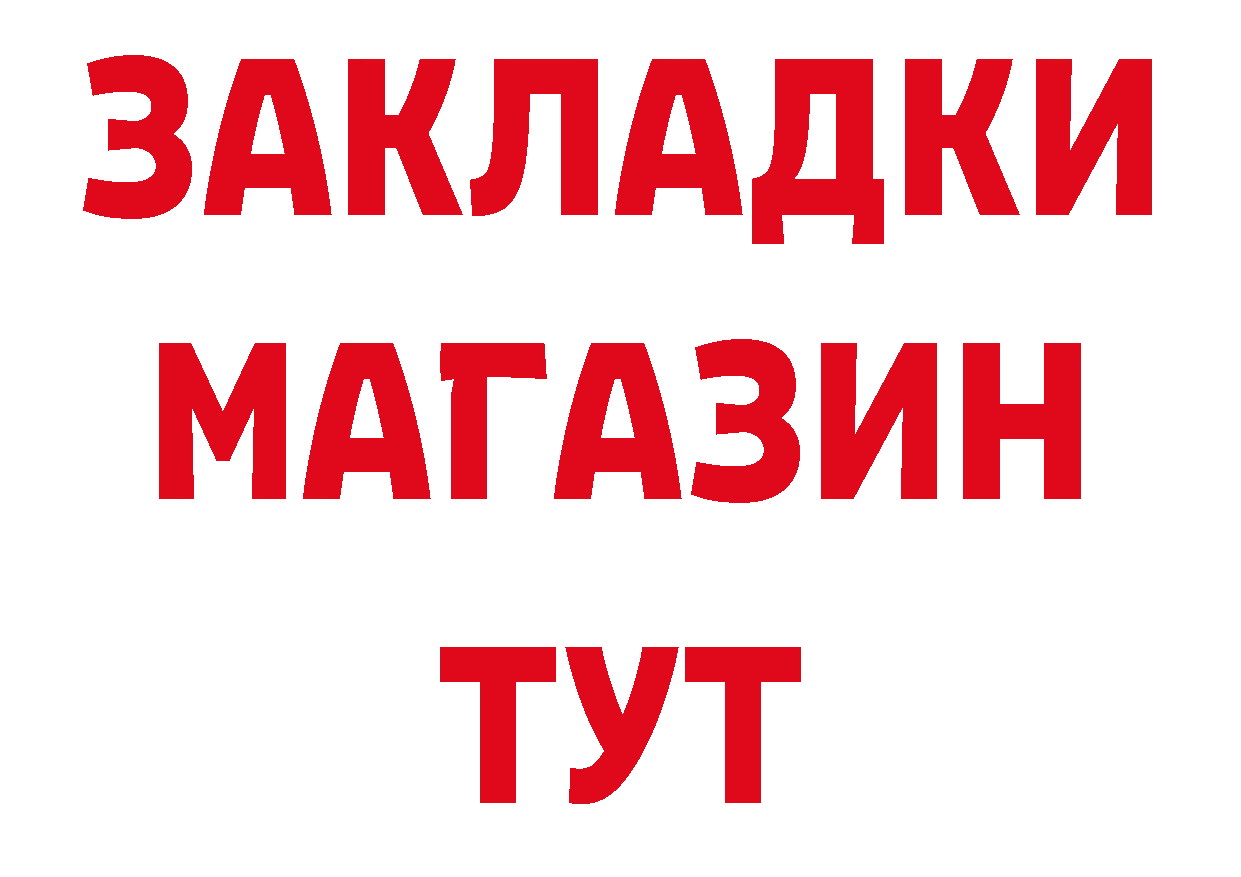 ЗАКЛАДКИ
МАГАЗИН
ТУТ